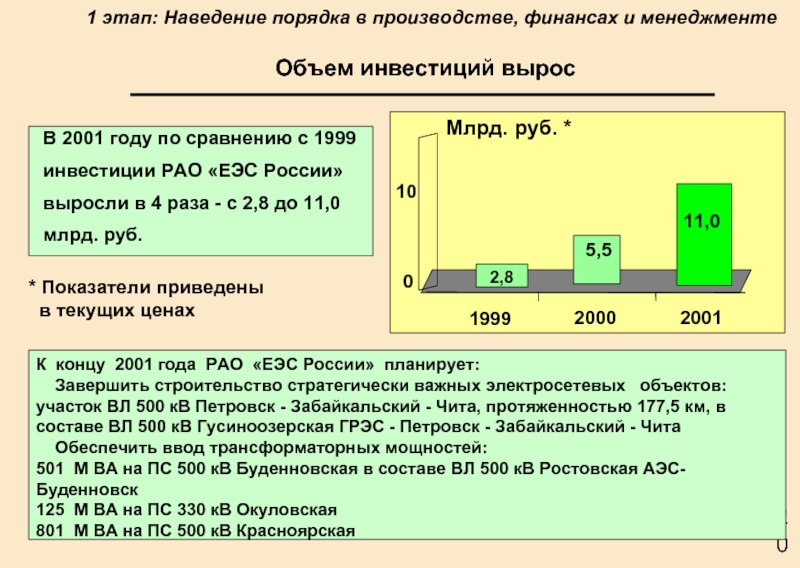 1 этап: Наведение порядка в производстве, финансах и менеджменте

Объем инвестиций вырос

В 2001 году по сравнению с 1999 инвестиции РАО «ЕЭС России» выросли в 4 раза - с 2,8 до 11,0 млрд. руб.

* Показатели приведены в текущих ценах

Млрд. руб. *

10

0

2,8

5,5

11,0

1999

2000

2001

К концу 2001 года РАО «ЕЭС России» планирует:

Завершить строительство стратегически важных электросетевых объектов: участок ВЛ 500 кВ Петровск - Забайкальский - Чита, протяженностью 177,5 км, в составе ВЛ 500 кВ Гусиноозерская ГРЭС - Петровск - Забайкальский - Чита

Обеспечить ввод трансформаторных мощностей:
501 М ВА на ПС 500 кВ Буденновская в составе ВЛ 500 кВ Ростовская АЭС-Буденновск
125 М ВА на ПС 330 кВ Окуловская
801 М ВА на ПС 500 кВ Красноярская

0